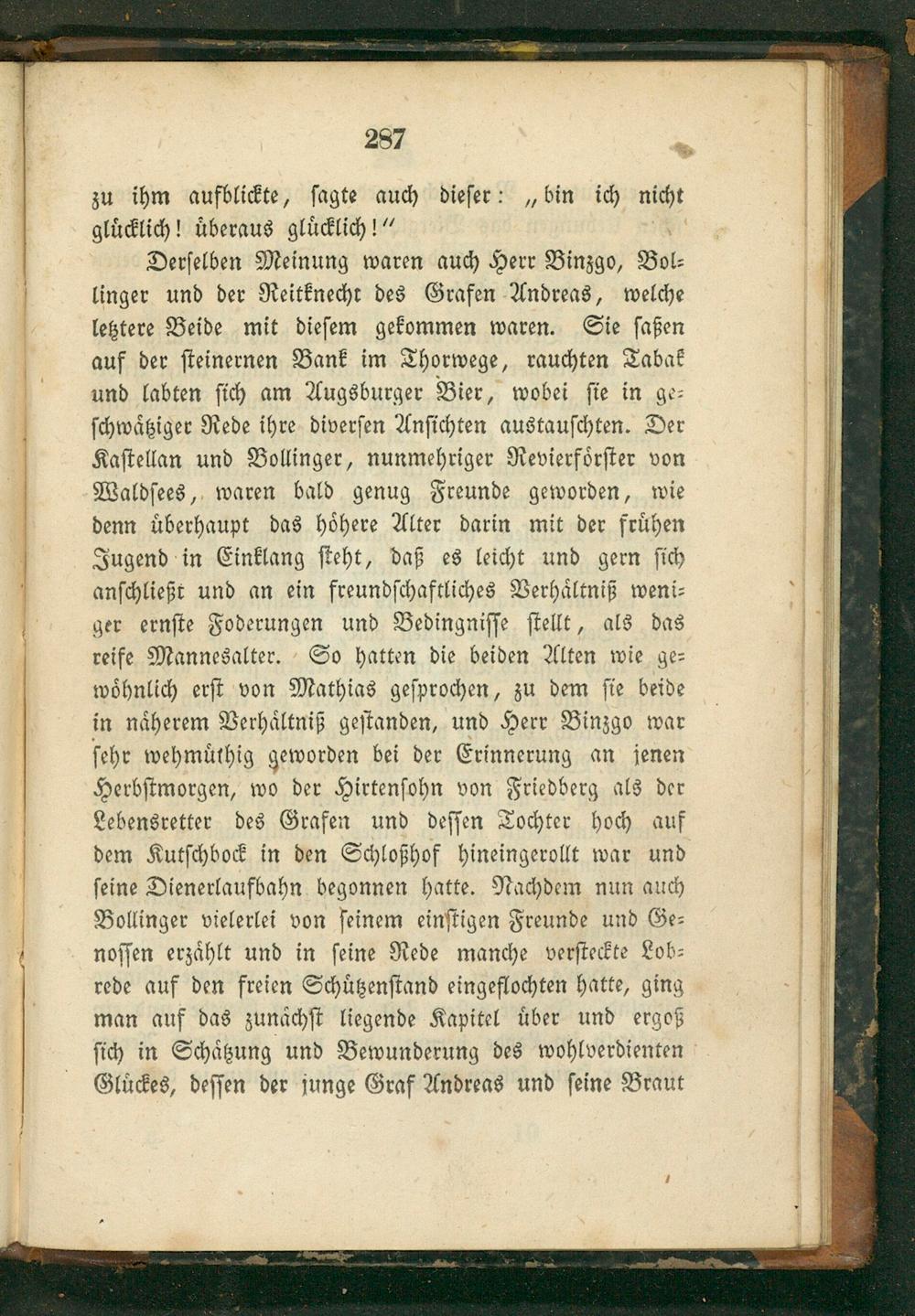 287

zu ihm aufblickte, sagte auch dieser: „bin ich nicht glücklich! überaus glücklich!“

Derselben Meinung waren auch Herr Binzgo, Bollinger und der Reitknecht des Grafen Andreas, welche letztere Beide mit diesem gekommen waren. Sie saßen auf der steinernen Bank im Thorwege, rauchten Tabak und labten sich am Augsburger Bier, wobei sie in geschwätziger Rede ihre diversen Ansichten austauschten. Der Kastellan und Bollinger, nunmehriger Revierförster von Waldsees, waren bald genug Freunde geworden, wie denn überhaupt das höhere Alter darin mit der frühen Jugend in Einklang steht, daß es leicht und gern sich anschließt und an ein freundschaftliches Verhältniß weniger ernste Foderungen und Bedingnisse stellt, als das reife Mannesalter. So hatten die beiden Alten wie gewöhnlich erst von Mathias gesprochen, zu dem sie beide in näherem Verhältniß gestanden, und Herr Binzgo war sehr wehmüthig geworden bei der Erinnerung an jenen Herbstmorgen, wo der Hirtensohn von Friedberg als der Lebensretter des Grafen und dessen Tochter hoch auf dem Kutschbock in den Schloßhof hineingerollt war und seine Dienerlaufbahn begonnen hatte. Nachdem nun auch Bollinger vielerlei von seinem einstigen Freunde und Genossen erzählt und in seine Rede manche versteckte Lobrede auf den freien Schützenstand eingeflochten hatte, ging man auf das zunächst liegende Kapitel über und ergoß sich in Schätzung und Bewunderung des wohlverdienten Glückes, dessen der junge Graf Andreas und seine Braut